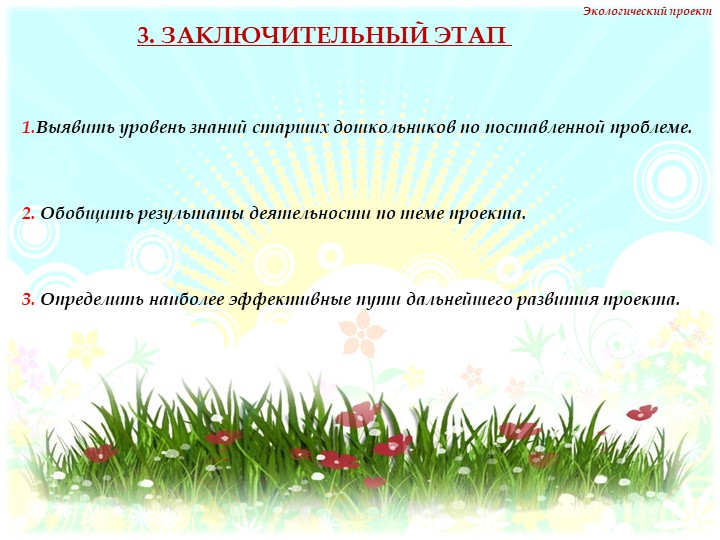 Экологический проект

3. ЗАКЛЮЧИТЕЛЬНЫЙ ЭТАП

1.Выявить уровень знаний старших дошкольников по поставленной проблеме.

2. Обобщить результаты деятельности по теме проекта.

3. Определить наиболее эффективные пути дальнейшего развития проекта.